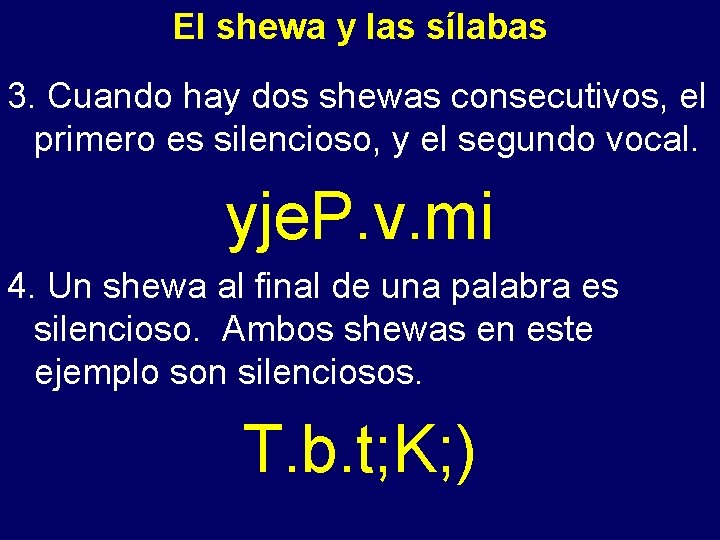 El shewa y las sílabas

3. Cuando hay dos shewas consecutivos, el primero es silencioso, y el segundo vocal.

yjeP.v.mi

4. Un shewa al final de una palabra es silencioso.  Ambos shewas en este ejemplo son silenciosos.

T.b.t;K;)